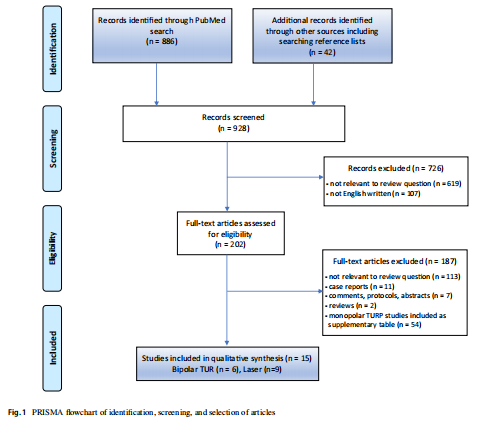 Identification

Records identified through PubMed search
(n = 886)

Additional records identified through other sources including searching reference lists
(n = 42)

Screening

Records screened
(n = 928)

Records excluded (n = 726)
- not relevant to review question (n = 619)
- not English written (n = 107)

Eligibility

Full-text articles assessed for eligibility
(n = 202)

Full-text articles excluded (n = 187)
- not relevant to review question (n = 113)
- case reports (n = 11)
- comments, protocols, abstracts (n = 7)
- reviews (n = 2)
- monopolar TURP studies included as supplementary table (n = 54)

Included

Studies included in qualitative synthesis (n = 15)
Bipolar TUR (n = 6), Laser (n=9)

Fig. 1 PRISMA flowchart of identification, screening, and selection of articles